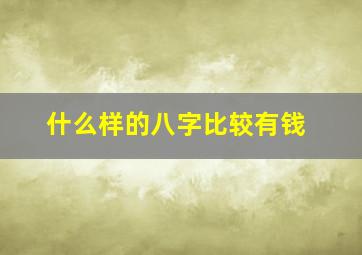 什么样的八字比较有钱